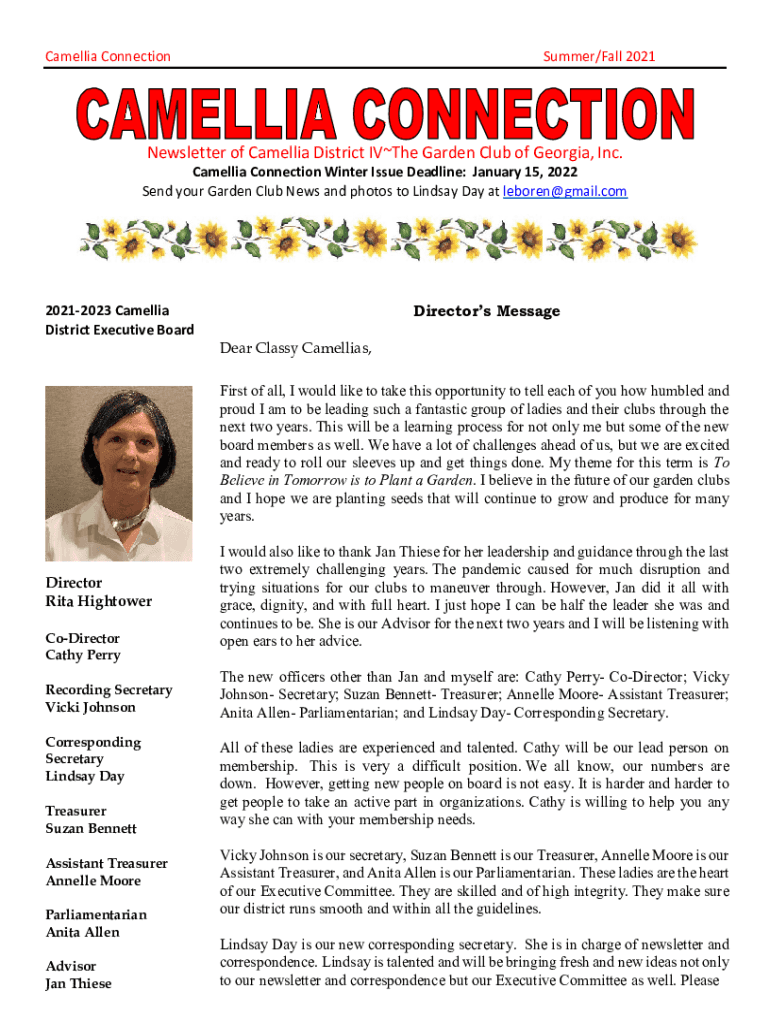 Camellia Connection

Summer/Fall 2021

CAMELLIA CONNECTION

Newsletter of Camellia District IV~The Garden Club of Georgia, Inc.

Camellia Connection Winter Issue Deadline: January 15, 2022

Send your Garden Club News and photos to Lindsay Day at leboren@gmail.com

2021-2023 Camellia District Executive Board

Director
Rita Hightower

Co-Director
Cathy Perry

Recording Secretary
Vicki Johnson

Corresponding Secretary
Lindsay Day

Treasurer
Suzan Bennett

Assistant Treasurer
Annelle Moore

Parliamentarian
Anita Allen

Advisor
Jan Thiese

Director's Message

Dear Classy Camellias,

First of all, I would like to take this opportunity to tell each of you how humbled and proud I am to be leading such a fantastic group of ladies and their clubs through the next two years. This will be a learning process for not only me but some of the new board members as well. We have a lot of challenges ahead of us, but we are excited and ready to roll our sleeves up and get things done. My theme for this term is To Believe in Tomorrow is to Plant a Garden. I believe in the future of our garden clubs and I hope we are planting seeds that will continue to grow and produce for many years.

I would also like to thank Jan Thiese for her leadership and guidance through the last two extremely challenging years. The pandemic caused for much disruption and trying situations for our clubs to maneuver through. However, Jan did it all with grace, dignity, and with full heart. I just hope I can be half the leader she was and continues to be. She is our Advisor for the next two years and I will be listening with open ears to her advice.

The new officers other than Jan and myself are: Cathy Perry- Co-Director; Vicky Johnson- Secretary; Suzan Bennett- Treasurer; Annelle Moore- Assistant Treasurer; Anita Allen- Parliamentarian; and Lindsay Day- Corresponding Secretary.

All of these ladies are experienced and talented. Cathy will be our lead person on membership. This is very a difficult position. We all know, our numbers are down. However, getting new people on board is not easy. It is harder and harder to get people to take an active part in organizations. Cathy is willing to help you any way she can with your membership needs.

Vicky Johnson is our secretary, Suzan Bennett is our Treasurer, Annelle Moore is our Assistant Treasurer, and Anita Allen is our Parliamentarian. These ladies are the heart of our Executive Committee. They are skilled and of high integrity. They make sure our district runs smooth and within all the guidelines.

Lindsay Day is our new corresponding secretary. She is in charge of newsletter and correspondence. Lindsay is talented and will be bringing fresh and new ideas not only to our newsletter and correspondence but our Executive Committee as well. Please